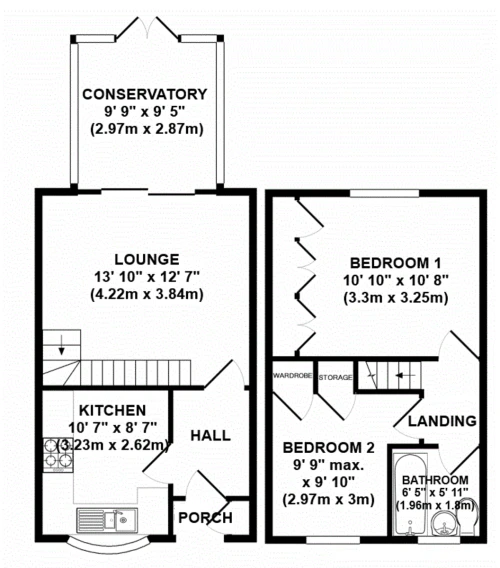 CONSERVATORY
9' 9" x 9' 5"
(2.97m x 2.87m)

LOUNGE
13' 10" x 12' 7"
(4.22m x 3.84m)

KITCHEN
10' 7" x 8' 7"
(3.23m x 2.62m)

HALL

PORCH

BEDROOM 1
10' 10" x 10' 8"
(3.3m x 3.25m)

WARDROBE

STORAGE

LANDING

BEDROOM 2
9' 9" max.
x 9' 10"
(2.97m x 3m)

BATHROOM
6' 5" x 5' 11"
(1.96m x 1.8m)